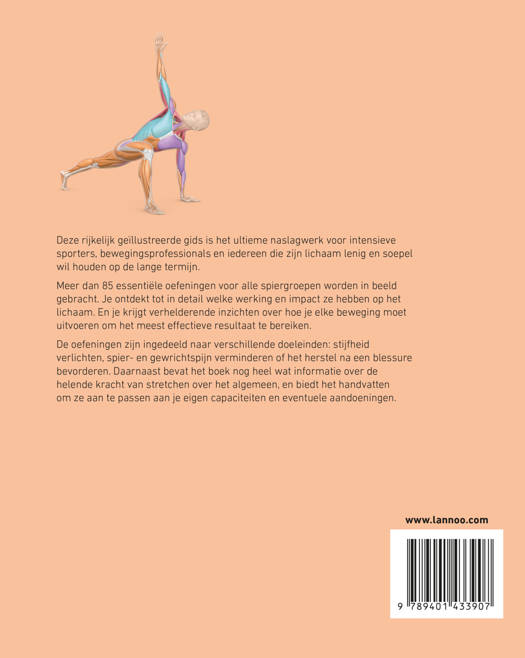 Deze rijkelijk geïllustreerde gids is het ultieme naslagwerk voor intensieve sporters, bewegingsprofessionals en iedereen die zijn lichaam lenig en soepel wil houden op de lange termijn.

Meer dan 85 essentiële oefeningen voor alle spiergroepen worden in beeld gebracht. Je ontdekt tot in detail welke werking en impact ze hebben op het lichaam. En je krijgt verhelderende inzichten over hoe je elke beweging moet uitvoeren om het meest effectieve resultaat te bereiken.

De oefeningen zijn ingedeeld naar verschillende doeleinden: stijfheid verlichten, spier- en gewrichtspijn verminderen of het herstel na een blessure bevorderen. Daarnaast bevat het boek nog heel wat informatie over de helende kracht van stretchen over het algemeen, en biedt het handvatten om ze aan te passen aan je eigen capaciteiten en eventuele aandoeningen.

www.lannoo.com

9 789401 433907